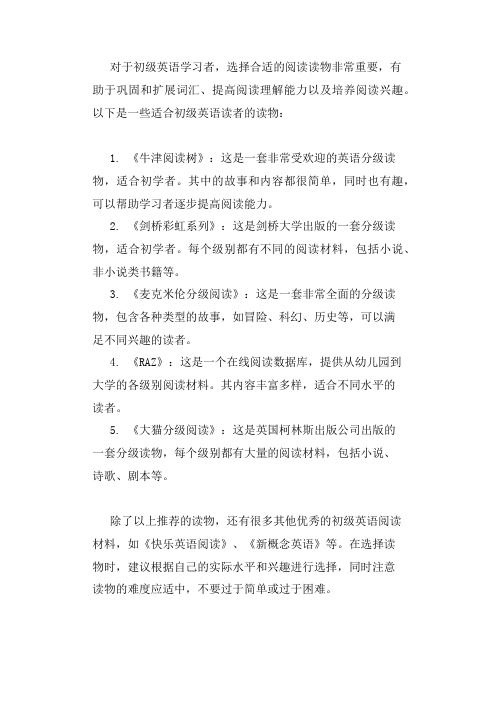 对于初级英语学习者，选择合适的阅读读物非常重要，有助于巩固和扩展词汇、提高阅读理解能力以及培养阅读兴趣。以下是一些适合初级英语读者的读物：

1. 《牛津阅读树》：这是一套非常受欢迎的英语分级读物，适合初学者。其中的故事和内容都很简单，同时也有趣，可以帮助学习者逐步提高阅读能力。

2. 《剑桥彩虹系列》：这是剑桥大学出版的一套分级读物，适合初学者。每个级别都有不同的阅读材料，包括小说、非小说类书籍等。

3. 《麦克米伦分级阅读》：这是一套非常全面的分级读物，包含各种类型的故事，如冒险、科幻、历史等，可以满足不同兴趣的读者。

4. 《RAZ》：这是一个在线阅读数据库，提供从幼儿园到大学的各级别阅读材料。其内容丰富多样，适合不同水平的读者。

5. 《大猫分级阅读》：这是英国柯林斯出版公司出版的一套分级读物，每个级别都有大量的阅读材料，包括小说、诗歌、剧本等。

除了以上推荐的读物，还有很多其他优秀的初级英语阅读材料，如《快乐英语阅读》、《新概念英语》等。在选择读物时，建议根据自己的实际水平和兴趣进行选择，同时注意读物的难度应适中，不要过于简单或过于困难。